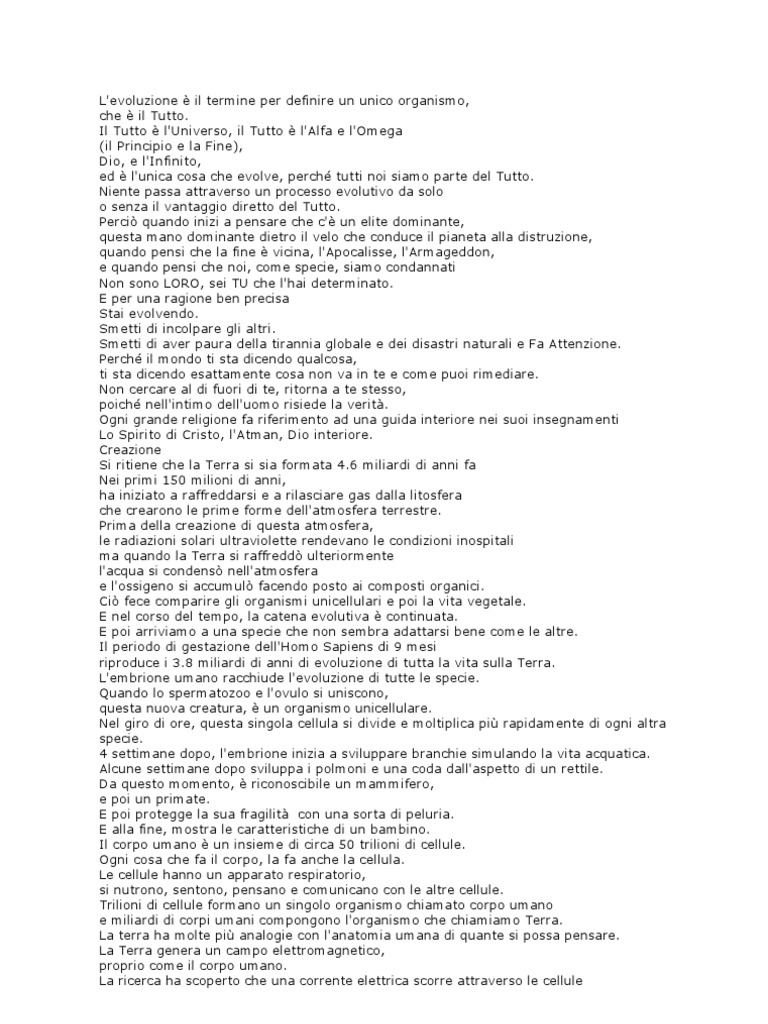 L'evoluzione è il termine per definire un unico organismo,
che è il Tutto.
Il Tutto è l'Universo, il Tutto è l'Alfa e l'Omega
(il Principio e la Fine),
Dio, e l'Infinito,
ed è l'unica cosa che evolve, perché tutti noi siamo parte del Tutto.
Niente passa attraverso un processo evolutivo da solo
o senza il vantaggio diretto del Tutto.
Perciò quando inizi a pensare che c'è un elite dominante,
questa mano dominante dietro il velo che conduce il pianeta alla distruzione,
quando pensi che la fine è vicina, l'Apocalisse, l'Armageddon,
e quando pensi che noi, come specie, siamo condannati
Non sono LORO, sei TU che l'hai determinato.
E per una ragione ben precisa
Stai evolvendo.
Smetti di incolpare gli altri.
Smetti di aver paura della tirannia globale e dei disastri naturali e Fa Attenzione.
Perché il mondo ti sta dicendo qualcosa,
ti sta dicendo esattamente cosa non va in te e come puoi rimediare.
Non cercare al di fuori di te, ritorna a te stesso,
poiché nell'intimo dell'uomo risiede la verità.
Ogni grande religione fa riferimento ad una guida interiore nei suoi insegnamenti
Lo Spirito di Cristo, l'Atman, Dio interiore.
Creazione
Si ritiene che la Terra si sia formata 4.6 miliardi di anni fa
Nei primi 150 milioni di anni,
ha iniziato a raffreddarsi e a rilasciare gas dalla litosfera
che crearono le prime forme dell'atmosfera terrestre.
Prima della creazione di questa atmosfera,
le radiazioni solari ultraviolette rendevano le condizioni inospitali
ma quando la Terra si raffreddò ulteriormente
l'acqua si condensò nell'atmosfera
e l'ossigeno si accumulò facendo posto ai composti organici.
Ciò fece comparire gli organismi unicellulari e poi la vita vegetale.
E nel corso del tempo, la catena evolutiva è continuata.
E poi arriviamo a una specie che non sembra adattarsi bene come le altre.
Il periodo di gestazione dell'Homo Sapiens di 9 mesi
riproduce i 3.8 miliardi di anni di evoluzione di tutta la vita sulla Terra.
L'embrione umano racchiude l'evoluzione di tutte le specie.
Quando lo spermatozoo e l'ovulo si uniscono,
questa nuova creatura, è un organismo unicellulare.
Nel giro di ore, questa singola cellula si divide e moltiplica più rapidamente di ogni altra specie.
4 settimane dopo, l'embrione inizia a sviluppare branchie simulando la vita acquatica.
Alcune settimane dopo sviluppa i polmoni e una coda dall'aspetto di un rettile.
Da questo momento, è riconoscibile un mammifero,
e poi un primate.
E poi protegge la sua fragilità con una sorta di peluria.
E alla fine, mostra le caratteristiche di un bambino.
Il corpo umano è un insieme di circa 50 trilioni di cellule.
Ogni cosa che fa il corpo, la fa anche la cellula.
Le cellule hanno un apparato respiratorio,
si nutrono, sentono, pensano e comunicano con le altre cellule.
Trilioni di cellule formano un singolo organismo chiamato corpo umano
e miliardi di corpi umani compongono l'organismo che chiamiamo Terra.
La terra ha molte più analogie con l'anatomia umana di quante si possa pensare.
La Terra genera un campo elettromagnetico,
proprio come il corpo umano.
La ricerca ha scoperto che una corrente elettrica scorre attraverso le cellule